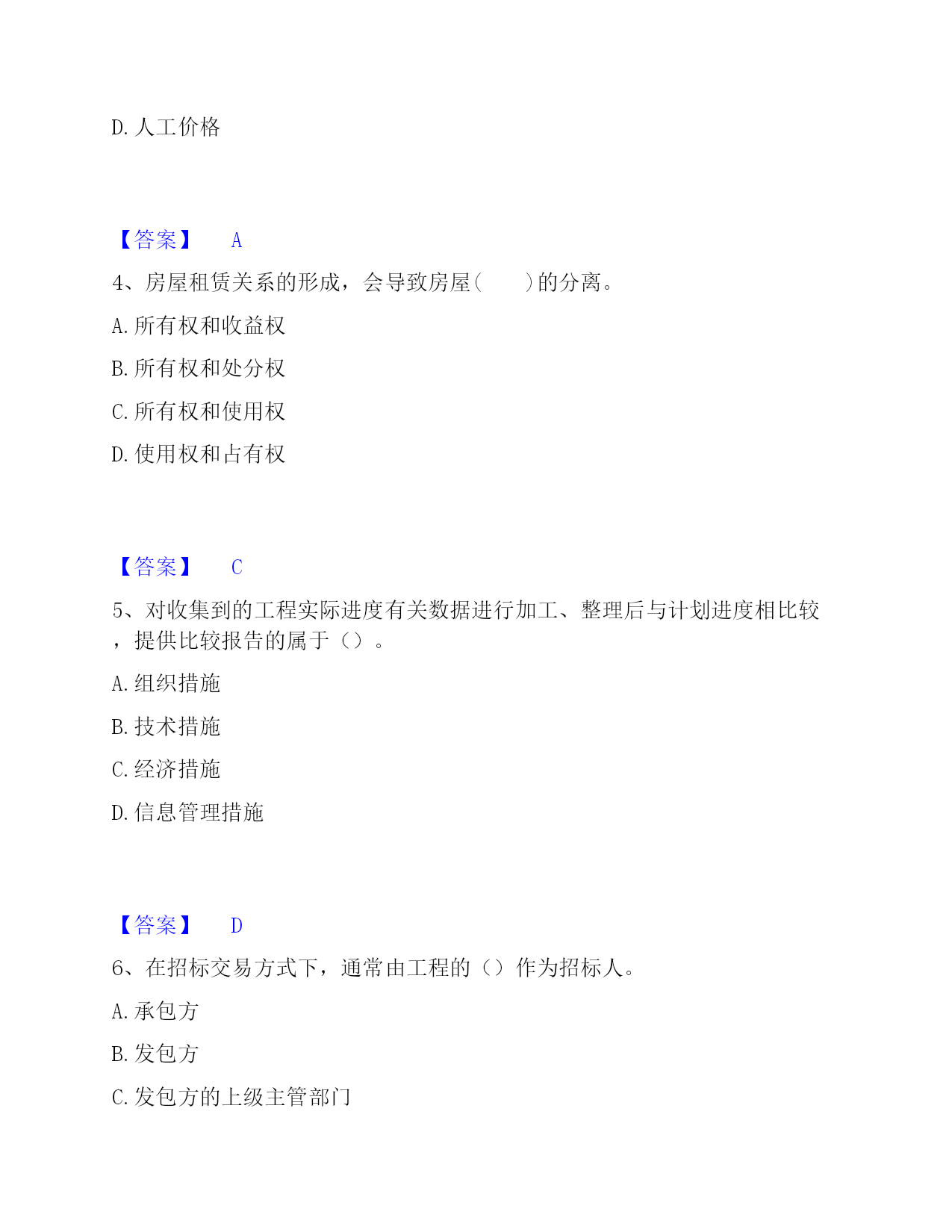 D. 人工价格

【答案】 A

4、房屋租赁关系的形成，会导致房屋(　　)的分离。

A. 所有权和收益权

B. 所有权和处分权

C. 所有权和使用权

D. 使用权和占有权

【答案】 C

5、对收集到的工程实际进度有关数据进行加工、整理后与计划进度相比较，提供比较报告的属于（）。

A. 组织措施

B. 技术措施

C. 经济措施

D. 信息管理措施

【答案】 D

6、在招标交易方式下，通常由工程的（）作为招标人。

A. 承包方

B. 发包方

C. 发包方的上级主管部门